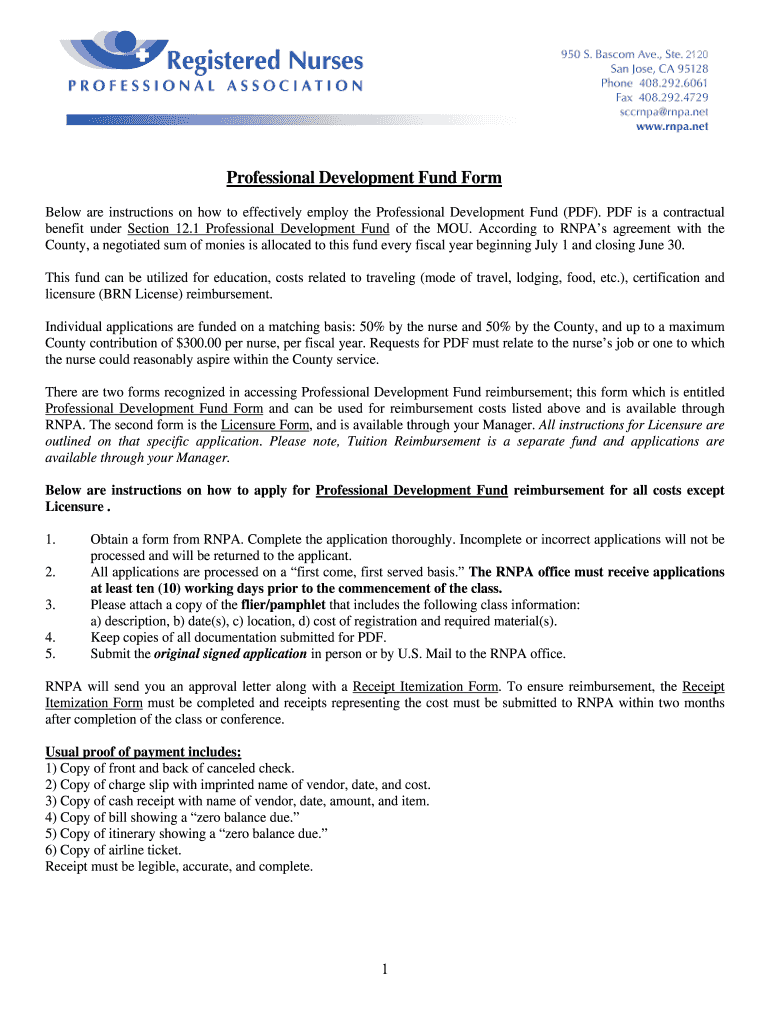 Registered Nurses
PROFESSIONAL ASSOCIATION

950 S. Bascom Ave., Ste. 2120
San Jose, CA 95128
Phone 408.292.6061
Fax 408.292.4729
sccrnpa@rnpa.net
www.rnpa.net

Professional Development Fund Form

Below are instructions on how to effectively employ the Professional Development Fund (PDF). PDF is a contractual benefit under Section 12.1 Professional Development Fund of the MOU. According to RNPA's agreement with the County, a negotiated sum of monies is allocated to this fund every fiscal year beginning July 1 and closing June 30.

This fund can be utilized for education, costs related to traveling (mode of travel, lodging, food, etc.), certification and licensure (BRN License) reimbursement.

Individual applications are funded on a matching basis: 50% by the nurse and 50% by the County, and up to a maximum County contribution of $300.00 per nurse, per fiscal year. Requests for PDF must relate to the nurse's job or one to which the nurse could reasonably aspire within the County service.

There are two forms recognized in accessing Professional Development Fund reimbursement; this form which is entitled Professional Development Fund Form and can be used for reimbursement costs listed above and is available through RNPA. The second form is the Licensure Form, and is available through your Manager. All instructions for Licensure are outlined on that specific application. Please note, Tuition Reimbursement is a separate fund and applications are available through your Manager.

Below are instructions on how to apply for Professional Development Fund reimbursement for all costs except Licensure .

1. Obtain a form from RNPA. Complete the application thoroughly. Incomplete or incorrect applications will not be processed and will be returned to the applicant.
2. All applications are processed on a "first come, first served basis." The RNPA office must receive applications at least ten (10) working days prior to the commencement of the class.
3. Please attach a copy of the flier/pamphlet that includes the following class information: a) description, b) date(s), c) location, d) cost of registration and required material(s).
4. Keep copies of all documentation submitted for PDF.
5. Submit the original signed application in person or by U.S. Mail to the RNPA office.

RNPA will send you an approval letter along with a Receipt Itemization Form. To ensure reimbursement, the Receipt Itemization Form must be completed and receipts representing the cost must be submitted to RNPA within two months after completion of the class or conference.

Usual proof of payment includes:
1) Copy of front and back of canceled check.
2) Copy of charge slip with imprinted name of vendor, date, and cost.
3) Copy of cash receipt with name of vendor, date, amount, and item.
4) Copy of bill showing a "zero balance due."
5) Copy of itinerary showing a "zero balance due."
6) Copy of airline ticket.
Receipt must be legible, accurate, and complete.

1